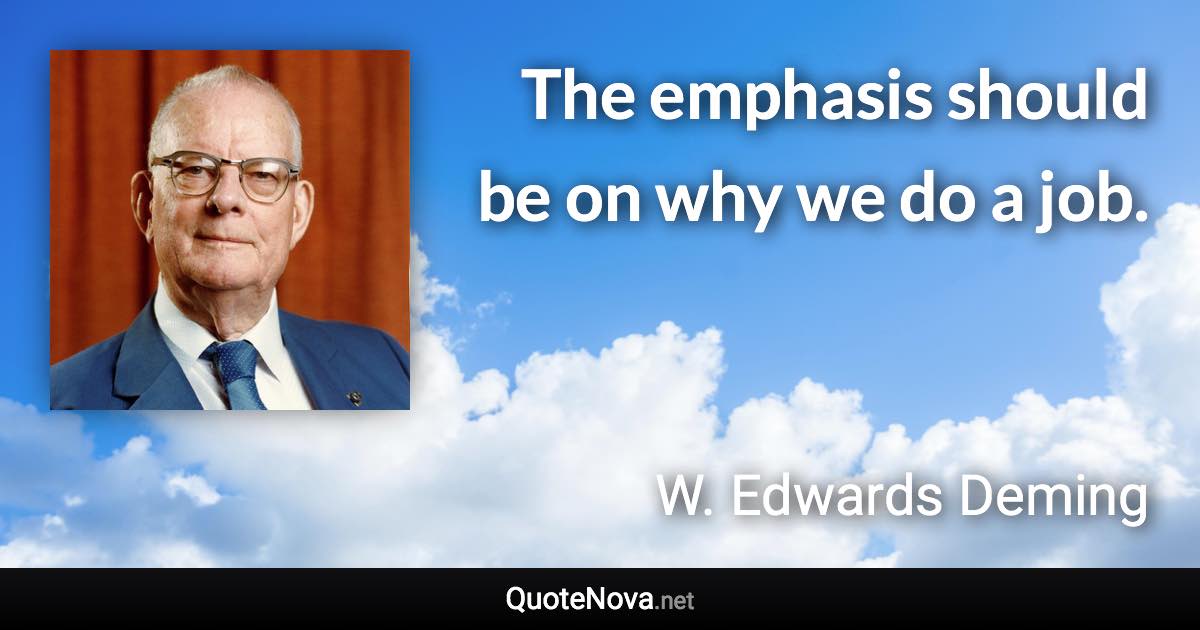 The emphasis should be on why we do a job.

W. Edwards Deming

QuoteNova.net